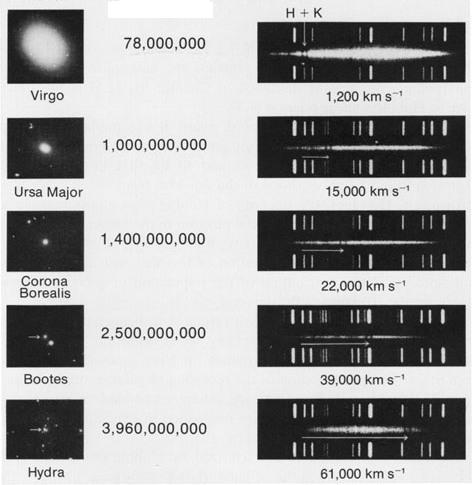 H + K

Virgo

78,000,000

1,200 km s$^{-1}$

Ursa Major

1,000,000,000

15,000 km s$^{-1}$

Corona Borealis

1,400,000,000

22,000 km s$^{-1}$

Bootes

2,500,000,000

39,000 km s$^{-1}$

Hydra

3,960,000,000

61,000 km s$^{-1}$